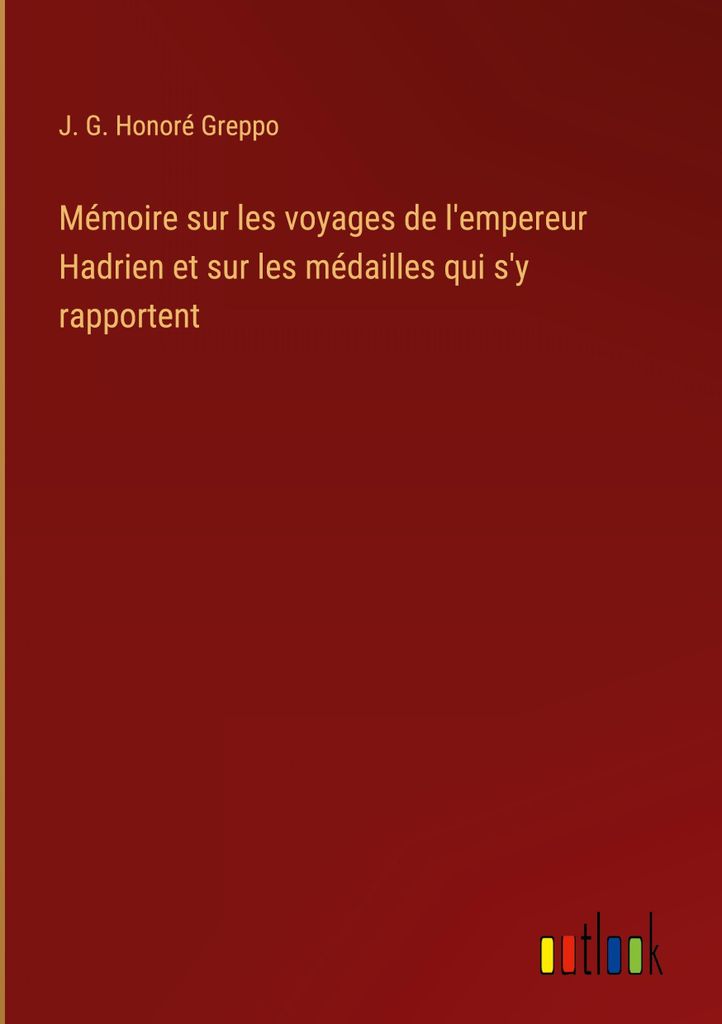 J. G. Honoré Greppo

Mémoire sur les voyages de l'empereur Hadrien et sur les médailles qui s'y rapportent

outlook